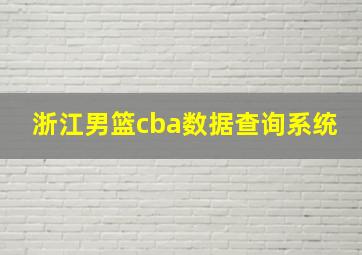 浙江男篮cba数据查询系统